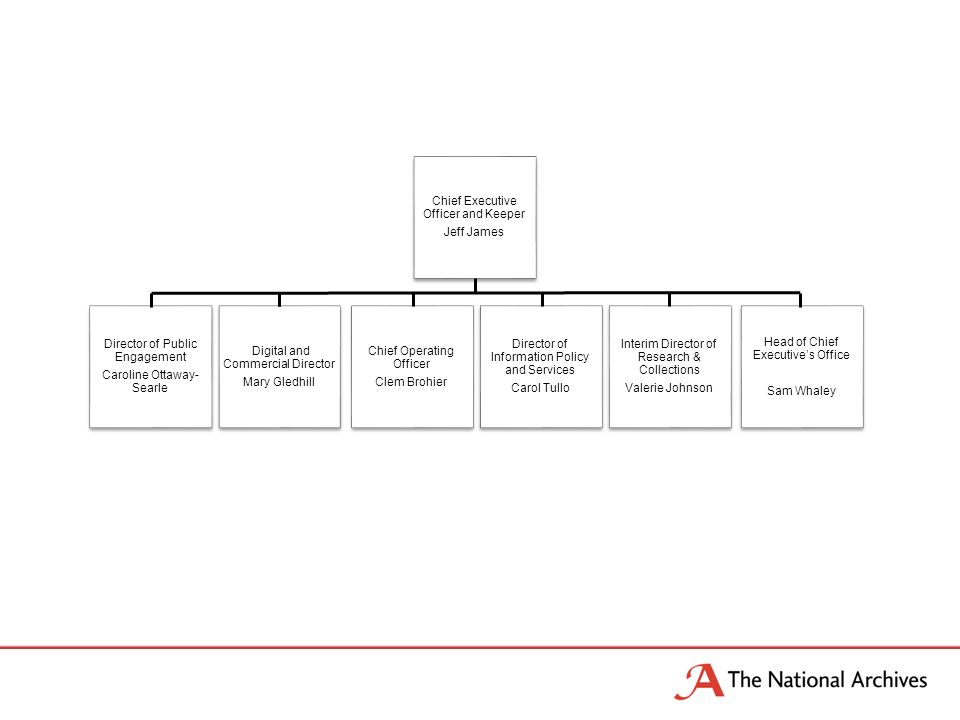 Chief Executive Officer and Keeper
Jeff James

Director of Public Engagement
Caroline Ottaway-Searle

Digital and Commercial Director
Mary Gledhill

Chief Operating Officer
Clem Brohier

Director of Information Policy and Services
Carol Tullo

Interim Director of Research & Collections
Valerie Johnson

Head of Chief Executive's Office
Sam Whaley

The National Archives